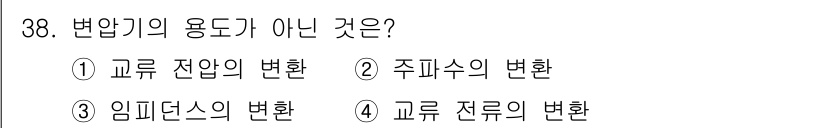 38. 변압기의 용도가 아닌 것은?

① 교류 전압의 변환 ② 주파수의 변환

③ 임피던스의 변환 ④ 교류 전류의 변환